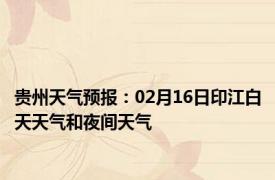 贵州天气预报：02月16日印江白天天气和夜间天气